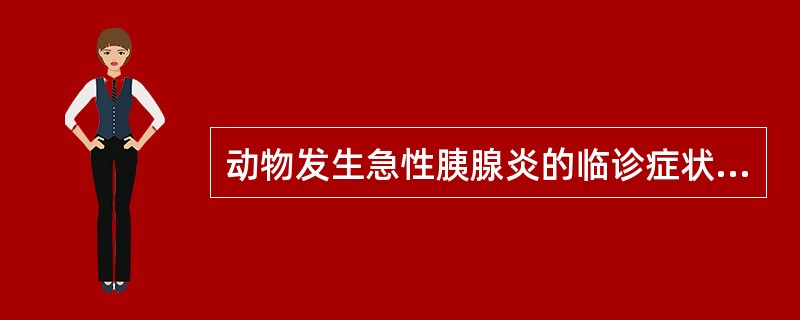 动物发生急性胰腺炎的临诊症状...